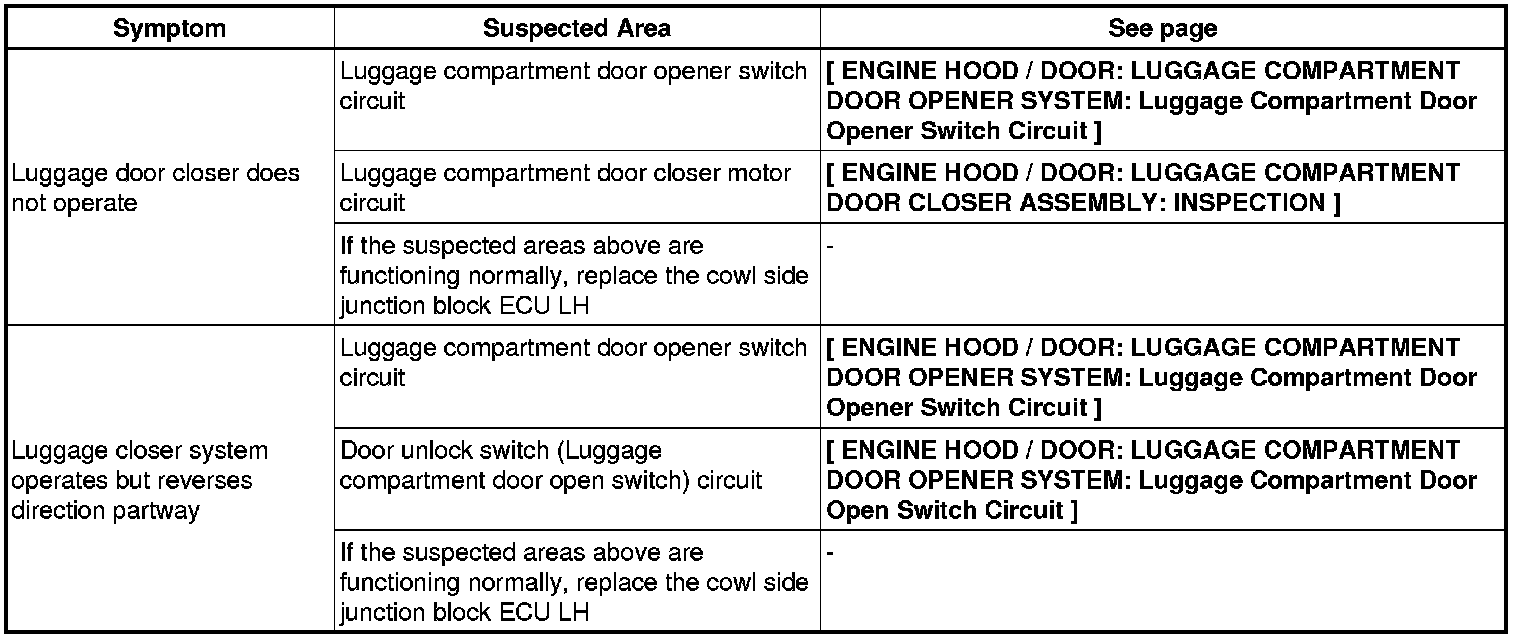 | Symptom | Suspected Area | See page |
|---|---|---|
| Luggage door closer does not operate | Luggage compartment door opener switch circuit | [ ENGINE HOOD / DOOR: LUGGAGE COMPARTMENT DOOR OPENER SYSTEM: Luggage Compartment Door Opener Switch Circuit ] |
| | Luggage compartment door closer motor circuit | [ ENGINE HOOD / DOOR: LUGGAGE COMPARTMENT DOOR CLOSER ASSEMBLY: INSPECTION ] |
| | If the suspected areas above are functioning normally, replace the cowl side junction block ECU LH | - |
| Luggage closer system operates but reverses direction partway | Luggage compartment door opener switch circuit | [ ENGINE HOOD / DOOR: LUGGAGE COMPARTMENT DOOR OPENER SYSTEM: Luggage Compartment Door Opener Switch Circuit ] |
| | Door unlock switch (Luggage compartment door open switch) circuit | [ ENGINE HOOD / DOOR: LUGGAGE COMPARTMENT DOOR OPENER SYSTEM: Luggage Compartment Door Open Switch Circuit ] |
| | If the suspected areas above are functioning normally, replace the cowl side junction block ECU LH | - |